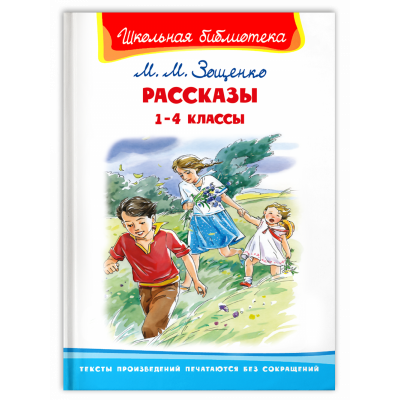 Школьная библиотека

М. М. Зощенко

РАССКАЗЫ

1-4 КЛАССЫ

ТЕКСТЫ ПРОИЗВЕДЕНИЙ ПЕЧАТАЮТСЯ БЕЗ СОКРАЩЕНИЙ